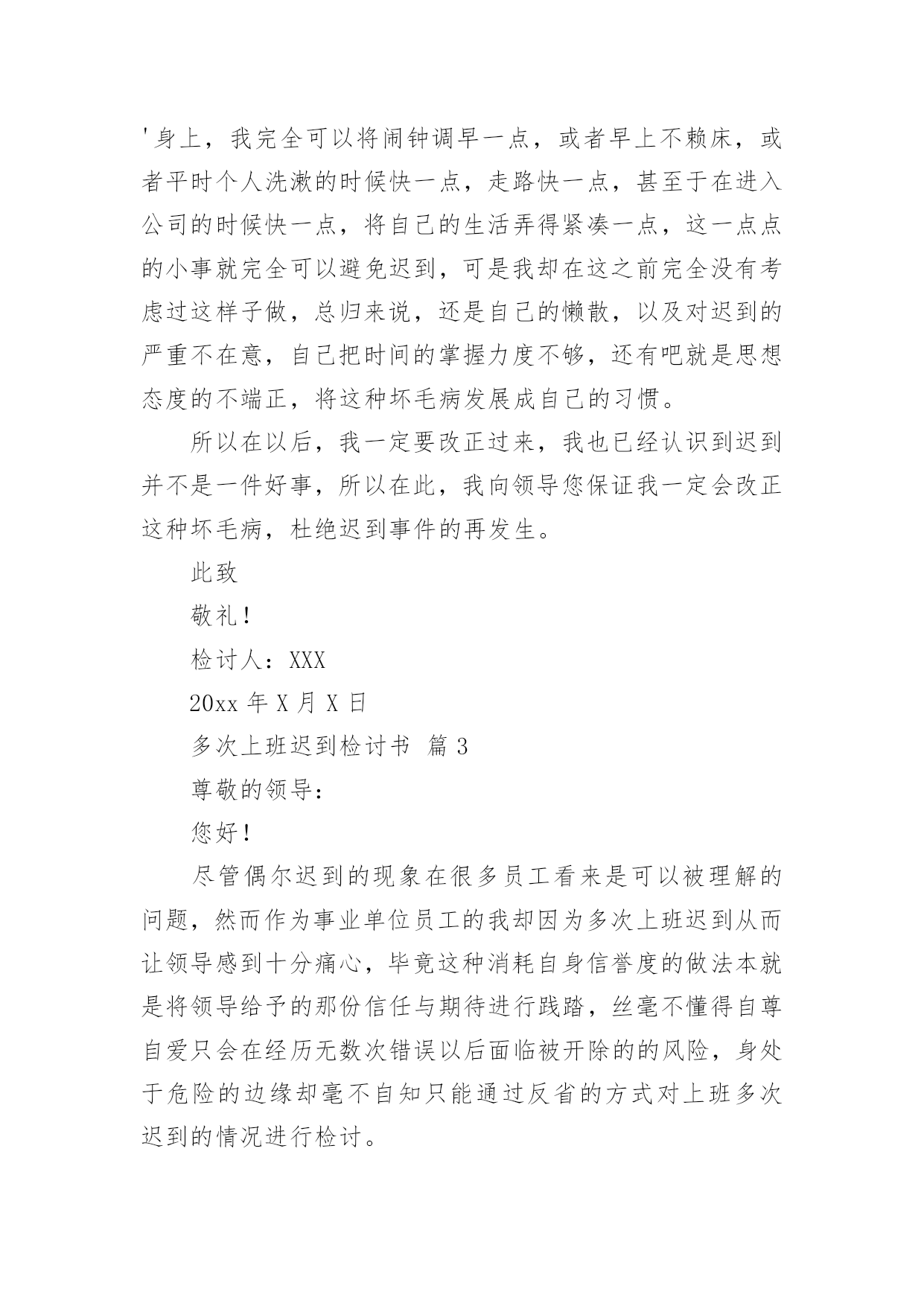 '身上，我完全可以将闹钟调早一点，或者早上不赖床，或者平时个人洗漱的时候快一点，走路快一点，甚至于在进入公司的时候快一点，将自己的生活弄得紧凑一点，这一点点的小事就完全可以避免迟到，可是我却在这之前完全没有考虑过这样子做，总归来说，还是自己的懒散，以及对迟到的严重不在意，自己把时间的掌握力度不够，还有吧就是思想态度的不端正，将这种坏毛病发展成自己的习惯。

所以在以后，我一定要改正过来，我也已经认识到迟到并不是一件好事，所以在此，我向领导您保证我一定会改正这种坏毛病，杜绝迟到事件的再发生。

此致

敬礼！

检讨人：XXX

20xx 年 X 月 X 日

多次上班迟到检讨书 篇 3

尊敬的领导：

您好！

尽管偶尔迟到的现象在很多员工看来是可以被理解的问题，然而作为事业单位员工的我却因为多次上班迟到从而让领导感到十分痛心，毕竟这种消耗自身信誉度的做法本就是将领导给予的那份信任与期待进行践踏，丝毫不懂得自尊自爱只会在经历无数次错误以后面临被开除的的风险，身处于危险的边缘却毫不自知只能通过反省的方式对上班多次迟到的情况进行检讨。